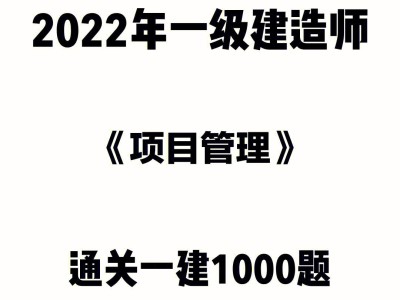 2022年一级建造师

《项目管理》

通关一建1000题